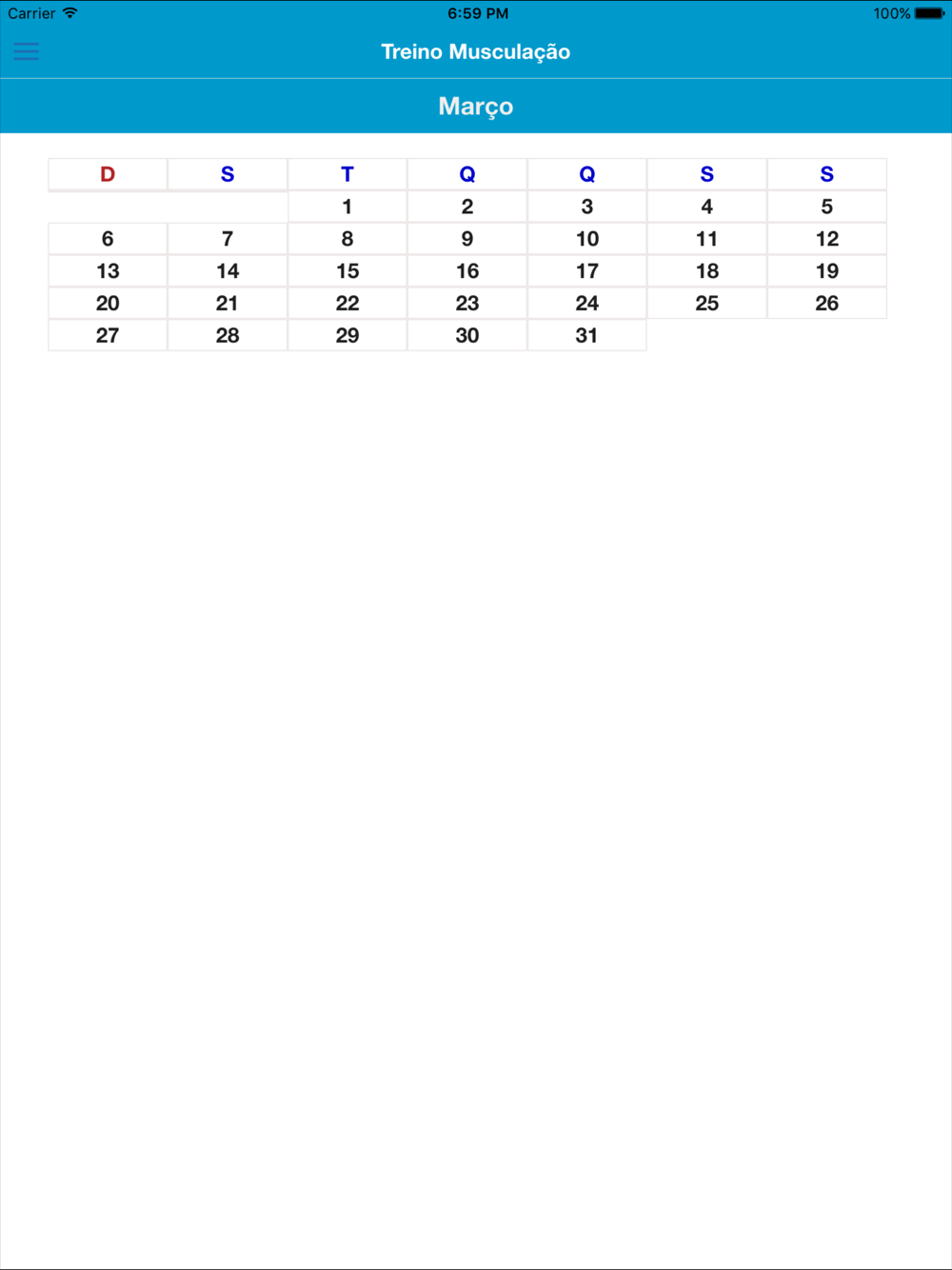 Carrier 6:59 PM 100%

Treino Musculação

Março

| D | S | T | Q | Q | S | S |
|---|---|---|---|---|---|---|
| | | 1 | 2 | 3 | 4 | 5 |
| 6 | 7 | 8 | 9 | 10 | 11 | 12 |
| 13 | 14 | 15 | 16 | 17 | 18 | 19 |
| 20 | 21 | 22 | 23 | 24 | 25 | 26 |
| 27 | 28 | 29 | 30 | 31 | | |